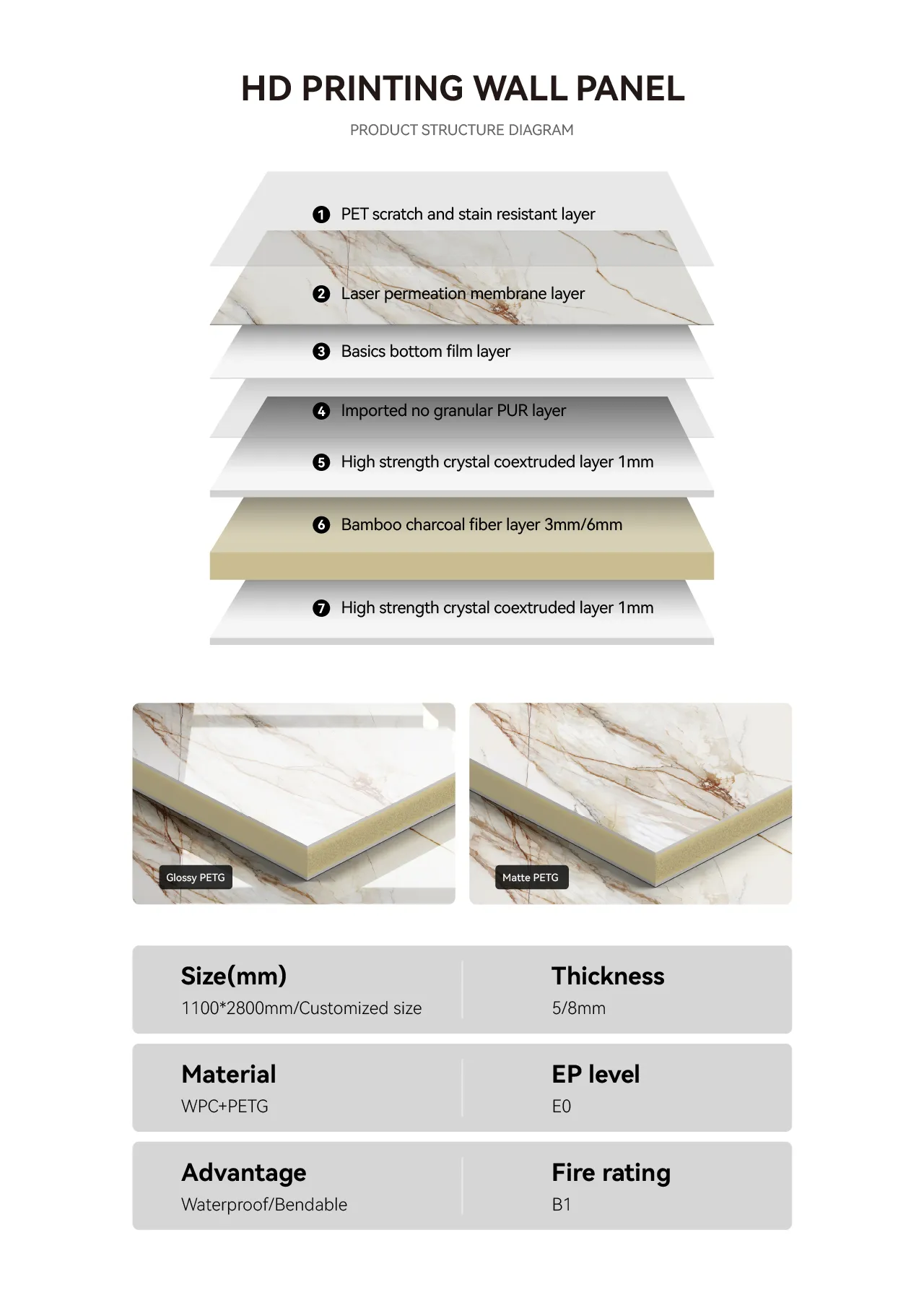 HD PRINTING WALL PANEL

PRODUCT STRUCTURE DIAGRAM

1 PET scratch and stain resistant layer

2 Laser permeation membrane layer

3 Basics bottom film layer

4 Imported no granular PUR layer

5 High strength crystal coextruded layer 1mm

6 Bamboo charcoal fiber layer 3mm/6mm

7 High strength crystal coextruded layer 1mm

Glossy PETG

Matte PETG

Size(mm)
1100*2800mm/Customized size

Thickness
5/8mm

Material
WPC+PETG

EP level
E0

Advantage
Waterproof/Bendable

Fire rating
B1